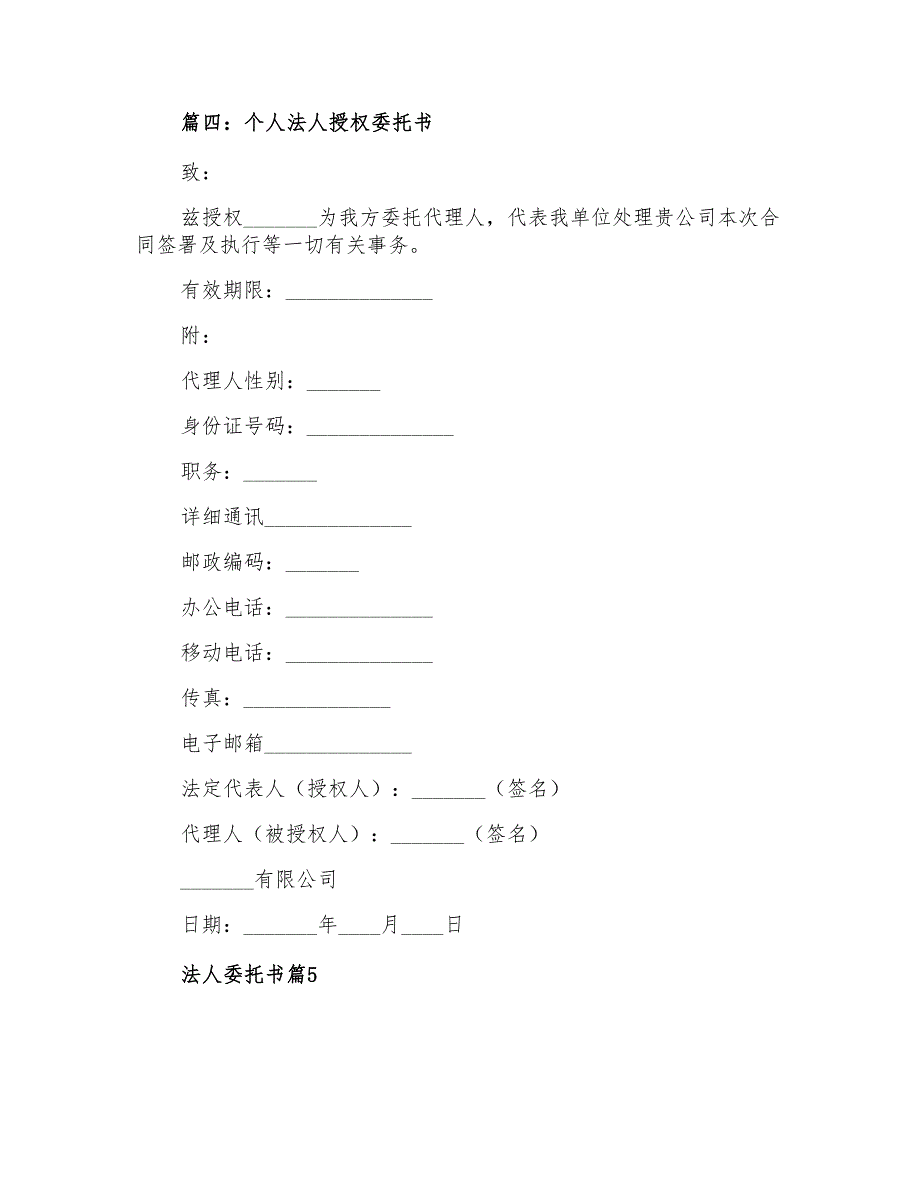 篇四：个人法人授权委托书

致：

兹授权_______为我方委托代理人，代表我单位处理贵公司本次合同签署及执行等一切有关事务。

有效期限：______________

附：

代理人性别：_______

身份证号码：______________

职务：_______

详细通讯______________

邮政编码：_______

办公电话：______________

移动电话：______________

传真：______________

电子邮箱______________

法定代表人（授权人）：_______（签名）

代理人（被授权人）：_______（签名）

_______有限公司

日期：_______年____月____日

法人委托书篇5